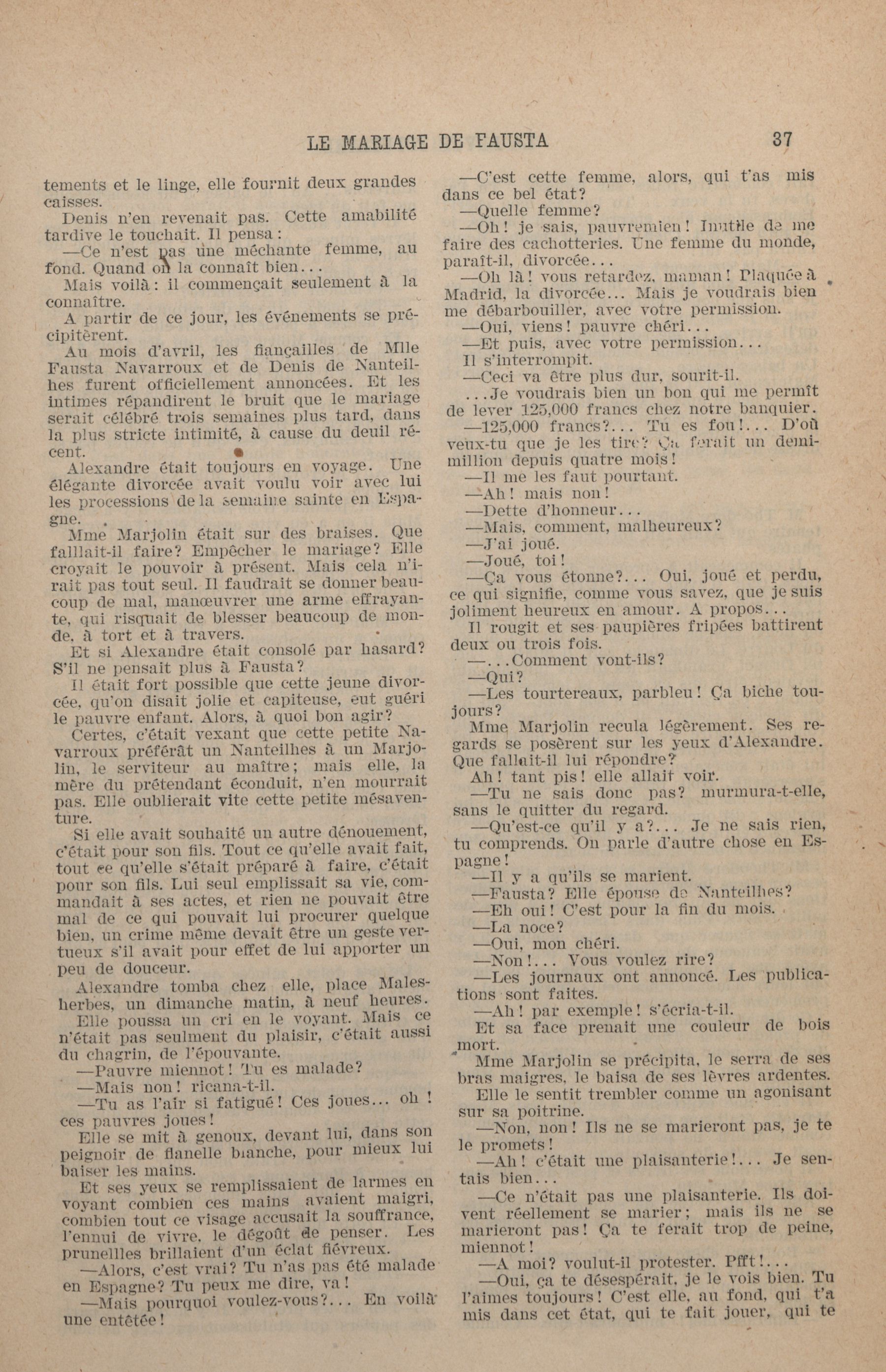 LE MARIAGE DE FAUSTA 37

tements et le linge, elle fournit deux grandes caisses.

Denis n'en revenait pas. Cette amabilité tardive le touchait. Il pensa :

—Ce n'est pas une méchante femme, au fond. Quand on la connaît bien...

Mais voilà : il commençait seulement à la connaître.

A partir de ce jour, les événements se précipitèrent.

Au mois d'avril, les fiançailles de Mlle Fausta Navarroux et de Denis de Nanteilhes furent officiellement annoncées. Et les intimes répandirent le bruit que le mariage serait célébré trois semaines plus tard, dans la plus stricte intimité, à cause du deuil récent.

Alexandre était toujours en voyage. Une élégante divorcée avait voulu voir avec lui les processions de la semaine sainte en Espagne.

Mme Marjolin était sur des braises. Que falllait-il faire? Empêcher le mariage? Elle croyait le pouvoir à présent. Mais cela n'irait pas tout seul. Il faudrait se donner beaucoup de mal, manœuvrer une arme effrayante, qui risquait de blesser beaucoup de monde, à tort et à travers.

Et si Alexandre était consolé par hasard? S'il ne pensait plus à Fausta?

Il était fort possible que cette jeune divorcée, qu'on disait jolie et capiteuse, eut guéri le pauvre enfant. Alors, à quoi bon agir?

Certes, c'était vexant que cette petite Navarroux préférât un Nanteilhes à un Marjolin, le serviteur au maître; mais elle, la mère du prétendant éconduit, n'en mourrait pas. Elle oublierait vite cette petite mésaventure.

Si elle avait souhaité un autre dénouement, c'était pour son fils. Tout ce qu'elle avait fait, tout ce qu'elle s'était préparé à faire, c'était pour son fils. Lui seul emplissait sa vie, commandait à ses actes, et rien ne pouvait être mal de ce qui pouvait lui procurer quelque bien, un crime même devait être un geste vertueux s'il avait pour effet de lui apporter un peu de douceur.

Alexandre tomba chez elle, place Malesherbes, un dimanche matin, à neuf heures.

Elle poussa un cri en le voyant. Mais ce n'était pas seulment du plaisir, c'était aussi du chagrin, de l'épouvante.

—Pauvre miennot! Tu es malade?

—Mais non! ricana-t-il.

—Tu as l'air si fatigué! Ces joues... oh ! ces pauvres joues!

Elle se mit à genoux, devant lui, dans son peignoir de flanelle blanche, pour mieux lui baiser les mains.

Et ses yeux se remplissaient de larmes en voyant combien ces mains avaient maigri, combien tout ce visage accusait la souffrance, l'ennui de vivre, le dégoût de penser. Les prunellles brillaient d'un éclat fiévreux.

—Alors, c'est vrai? Tu n'as pas été malade en Espagne? Tu peux me dire, va!

—Mais pourquoi voulez-vous?... En voilà une entêtée!

—C'est cette femme, alors, qui t'as mis dans ce bel état?

—Quelle femme?

—Oh! je sais, pauvremien! Inutile de me faire des cachotteries. Une femme du monde, paraît-il, divorcée...

—Oh là! vous retardez, maman! Plaquée à Madrid, la divorcée... Mais je voudrais bien me débarbouiller, avec votre permission.

—Oui, viens! pauvre chéri...

—Et puis, avec votre permission...

Il s'interrompit.

—Ceci va être plus dur, sourit-il.

...Je voudrais bien un bon qui me permît de lever 125,000 francs chez notre banquier.

—125,000 francs?... Tu es fou!... D'où veux-tu que je les tire? Ça ferait un demi-million depuis quatre mois!

—Il me les faut pourtant.

—Ah! mais non!

—Dette d'honneur...

—Mais, comment, malheureux?

—J'ai joué.

—Joué, toi!

—Ça vous étonne?... Oui, joué et perdu, ce qui signifie, comme vous savez, que je suis joliment heureux en amour. A propos...

Il rougit et ses paupières fripées battirent deux ou trois fois.

—...Comment vont-ils?

—Qui?

—Les tourtereaux, parbleu! Ça biche toujours?

Mme Marjolin recula légèrement. Ses regards se posèrent sur les yeux d'Alexandre. Que fallait-il lui répondre?

Ah! tant pis! elle allait voir.

—Tu ne sais donc pas? murmura-t-elle, sans le quitter du regard.

—Qu'est-ce qu'il y a?... Je ne sais rien, tu comprends. On parle d'autre chose en Espagne!

—Il y a qu'ils se marient.

—Fausta? Elle épouse de Nanteilhes?

—Eh oui! C'est pour la fin du mois.

—La noce?

—Oui, mon chéri.

—Non!... Vous voulez rire?

—Les journaux ont annoncé. Les publications sont faites.

—Ah! par exemple! s'écria-t-il.

Et sa face prenait une couleur de bois mort.

Mme Marjolin se précipita, le serra de ses bras maigres, le baisa de ses lèvres ardentes.

Elle le sentit trembler comme un agonisant sur sa poitrine.

—Non, non! Ils ne se marieront pas, je te le promets!

—Ah! c'était une plaisanterie!... Je sentais bien...

—Ce n'était pas une plaisanterie. Ils doivent réellement se marier; mais ils ne se marieront pas! Ça te ferait trop de peine, miennot!

—A moi? voulut-il protester. Pfft!...

—Oui, ça te désespérait, je le vois bien. Tu l'aimes toujours! C'est elle, au fond, qui t'a mis dans cet état, qui te fait jouer, qui te